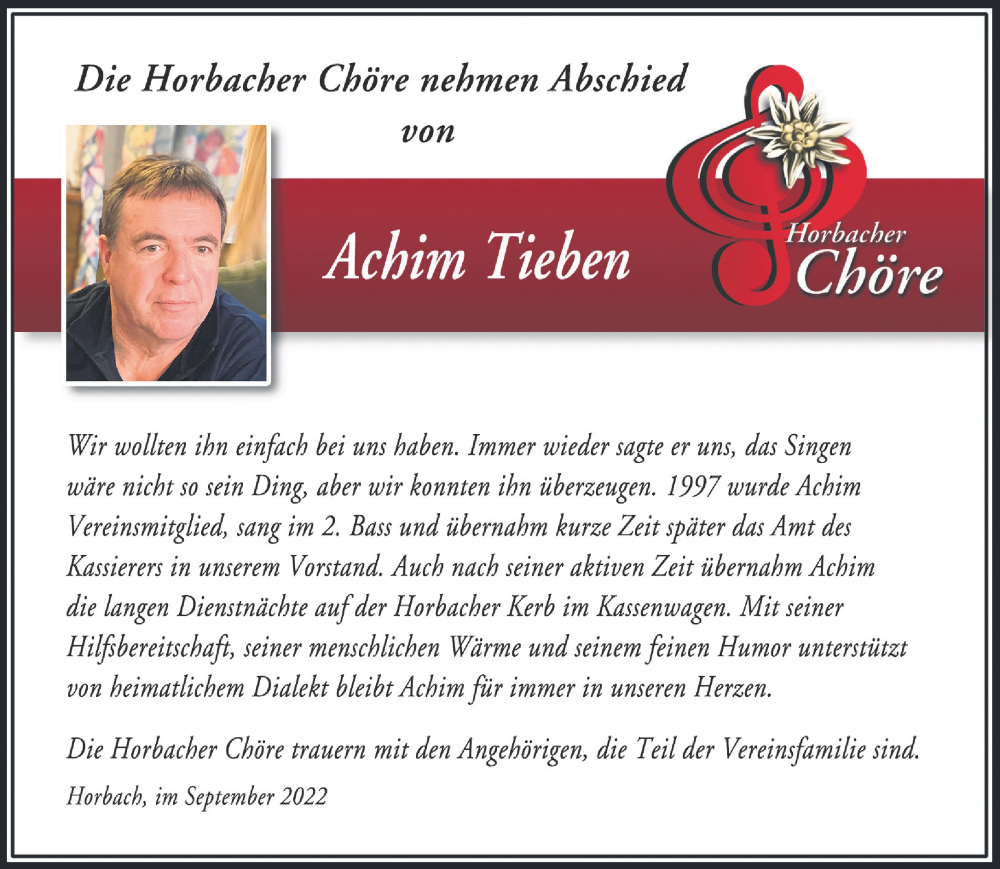 Die Horbacher Chöre nehmen Abschied von

Achim Tieben

Horbacher Chöre

Wir wollten ihn einfach bei uns haben. Immer wieder sagte er uns, das Singen wäre nicht so sein Ding, aber wir konnten ihn überzeugen. 1997 wurde Achim Vereinsmitglied, sang im 2. Bass und übernahm kurze Zeit später das Amt des Kassierers in unserem Vorstand. Auch nach seiner aktiven Zeit übernahm Achim die langen Dienstnächte auf der Horbacher Kerb im Kassenwagen. Mit seiner Hilfsbereitschaft, seiner menschlichen Wärme und seinem feinen Humor unterstützt von heimatlichem Dialekt bleibt Achim für immer in unseren Herzen.

Die Horbacher Chöre trauern mit den Angehörigen, die Teil der Vereinsfamilie sind.

Horbach, im September 2022